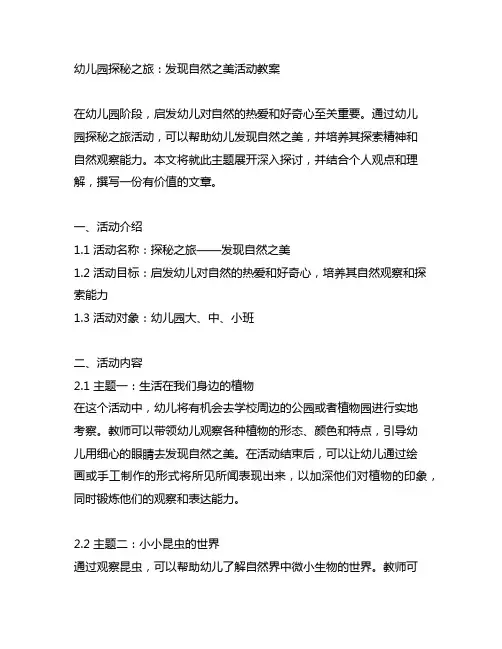 幼儿园探秘之旅：发现自然之美活动教案

在幼儿园阶段，启发幼儿对自然的热爱和好奇心至关重要。通过幼儿园探秘之旅活动，可以帮助幼儿发现自然之美，并培养其探索精神和自然观察能力。本文将就此主题展开深入探讨，并结合个人观点和理解，撰写一份有价值的文章。

一、活动介绍
1.1 活动名称：探秘之旅——发现自然之美
1.2 活动目标：启发幼儿对自然的热爱和好奇心，培养其自然观察和探索能力
1.3 活动对象：幼儿园大、中、小班

二、活动内容
2.1 主题一：生活在我们身边的植物
在这个活动中，幼儿将有机会去学校周边的公园或者植物园进行实地考察。教师可以带领幼儿观察各种植物的形态、颜色和特点，引导幼儿用细心的眼睛去发现自然之美。在活动结束后，可以让幼儿通过绘画或手工制作的形式将所见所闻表现出来，以加深他们对植物的印象，同时锻炼他们的观察和表达能力。

2.2 主题二：小小昆虫的世界
通过观察昆虫，可以帮助幼儿了解自然界中微小生物的世界。教师可